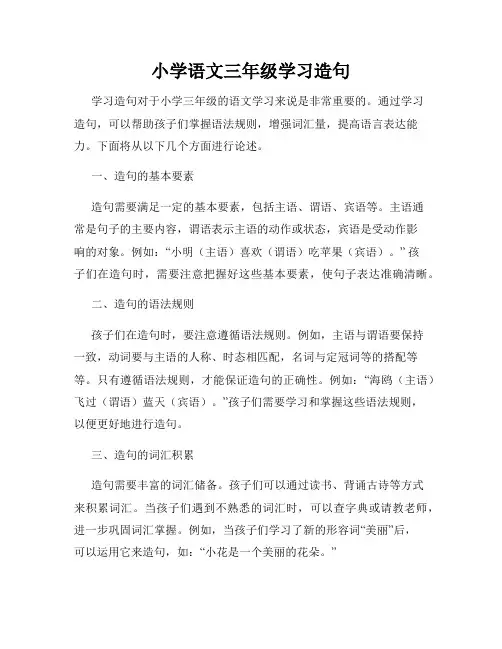 小学语文三年级学习造句

学习造句对于小学三年级的语文学习来说是非常重要的。通过学习造句，可以帮助孩子们掌握语法规则，增强词汇量，提高语言表达能力。下面将从以下几个方面进行论述。

一、造句的基本要素

造句需要满足一定的基本要素，包括主语、谓语、宾语等。主语通常是句子的主要内容，谓语表示主语的动作或状态，宾语是受动作影响的对象。例如：“小明（主语）喜欢（谓语）吃苹果（宾语）。”孩子们在造句时，需要注意把握好这些基本要素，使句子表达准确清晰。

二、造句的语法规则

孩子们在造句时，要注意遵循语法规则。例如，主语与谓语要保持一致，动词要与主语的人称、时态相匹配，名词与定冠词等的搭配等等。只有遵循语法规则，才能保证造句的正确性。例如：“海鸥（主语）飞过（谓语）蓝天（宾语）。”孩子们需要学习和掌握这些语法规则，以便更好地进行造句。

三、造句的词汇积累

造句需要丰富的词汇储备。孩子们可以通过读书、背诵古诗等方式来积累词汇。当孩子们遇到不熟悉的词汇时，可以查字典或请教老师，进一步巩固词汇掌握。例如，当孩子们学习了新的形容词“美丽”后，可以运用它来造句，如：“小花是一个美丽的花朵。”